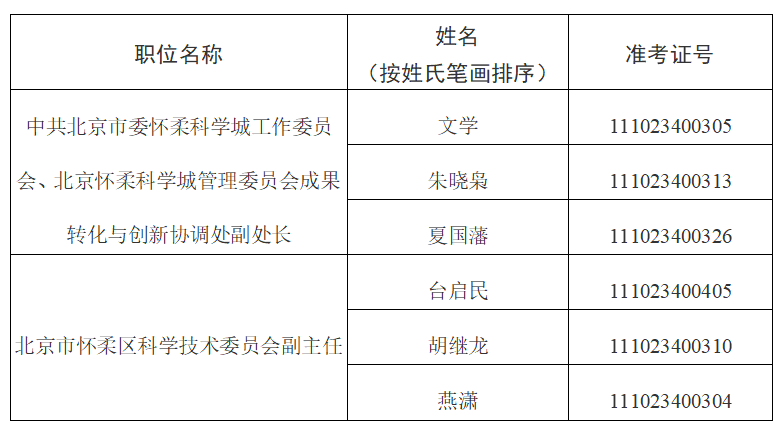 | 职位名称 | 姓名（按姓氏笔画排序） | 准考证号 |
|---|---|---|
| 中共北京市委怀柔科学城工作委员会、北京怀柔科学城管理委员会成果转化与创新协调处副处长 | 文学 | 111023400305 |
| | 朱晓枭 | 111023400313 |
| | 夏国藩 | 111023400326 |
| 北京市怀柔区科学技术委员会副主任 | 台启民 | 111023400405 |
| | 胡继龙 | 111023400310 |
| | 燕潇 | 111023400304 |